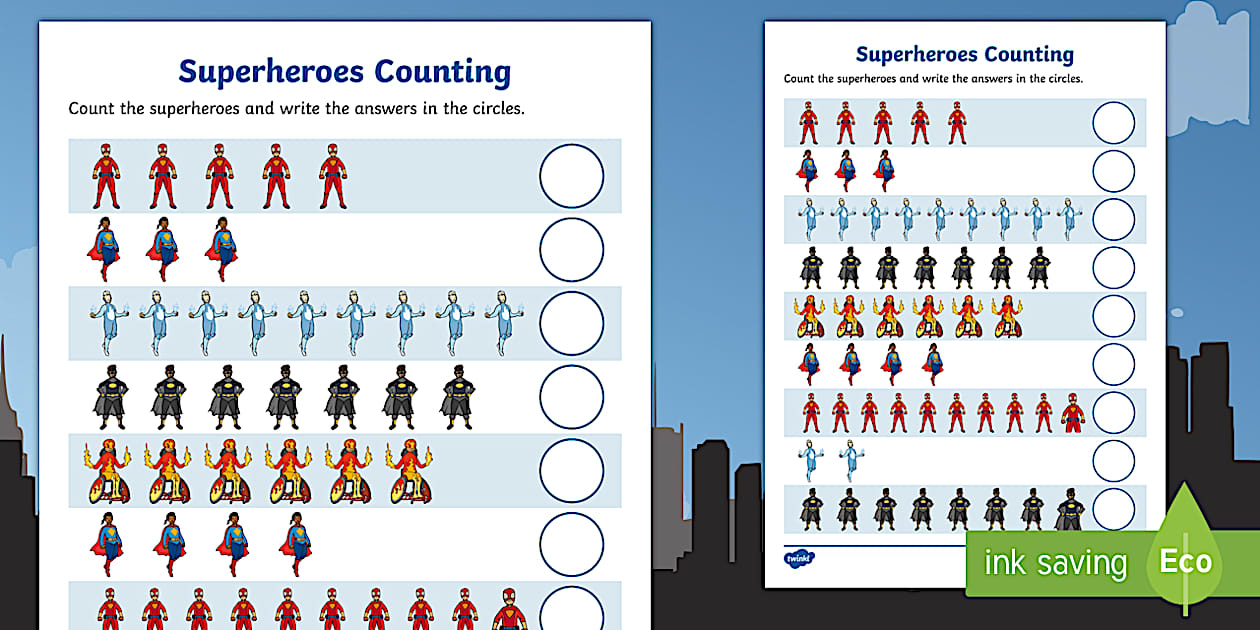 Superheroes Counting

Count the superheroes and write the answers in the circles.

Superheroes Counting

Count the superheroes and write the answers in the circles.

twinkl

ink saving

Eco